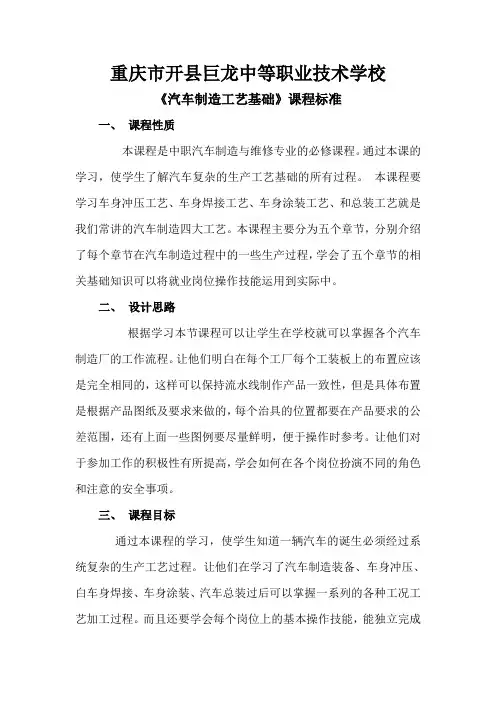 重庆市开县巨龙中等职业技术学校

《汽车制造工艺基础》课程标准

一、 课程性质

本课程是中职汽车制造与维修专业的必修课程。通过本课的学习，使学生了解汽车复杂的生产工艺基础的所有过程。 本课程要学习车身冲压工艺、车身焊接工艺、车身涂装工艺、和总装工艺就是我们常讲的汽车制造四大工艺。本课程主要分为五个章节，分别介绍了每个章节在汽车制造过程中的一些生产过程，学会了五个章节的相关基础知识可以将就业岗位操作技能运用到实际中。

二、 设计思路

根据学习本节课程可以让学生在学校就可以掌握各个汽车制造厂的工作流程。让他们明白在每个工厂每个工装板上的布置应该是完全相同的，这样可以保持流水线制作产品一致性，但是具体布置是根据产品图纸及要求来做的，每个治具的位置都要在产品要求的公差范围，还有上面一些图例要尽量鲜明，便于操作时参考。让他们对于参加工作的积极性有所提高，学会如何在各个岗位扮演不同的角色和注意的安全事项。

三、 课程目标

通过本课程的学习，使学生知道一辆汽车的诞生必须经过系统复杂的生产工艺过程。让他们在学习了汽车制造装备、车身冲压、白车身焊接、车身涂装、汽车总装过后可以掌握一系列的各种工况工艺加工过程。而且还要学会每个岗位上的基本操作技能，能独立完成